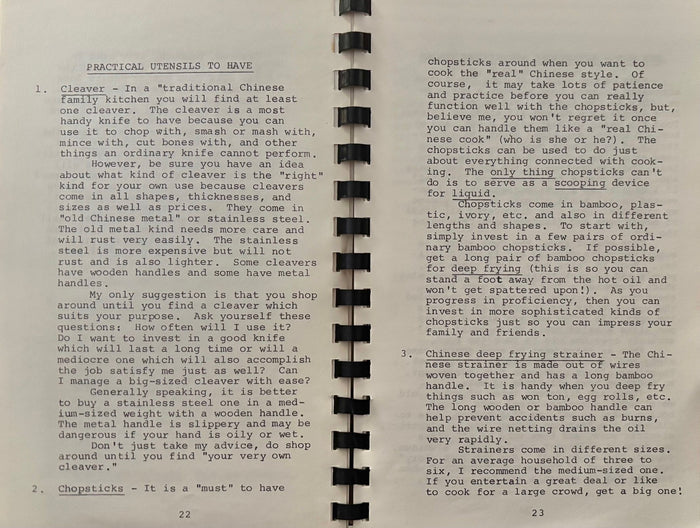 PRACTICAL UTENSILS TO HAVE

1. Cleaver - In a "traditional Chinese family kitchen you will find at least one cleaver. The cleaver is a most handy knife to have because you can use it to chop with, smash or mash with, mince with, cut bones with, and other things an ordinary knife cannot perform.

However, be sure you have an idea about what kind of cleaver is the "right" kind for your own use because cleavers come in all shapes, thicknesses, and sizes as well as prices. They come in "old Chinese metal" or stainless steel. The old metal kind needs more care and will rust very easily. The stainless steel is more expensive but will not rust and is also lighter. Some cleavers have wooden handles and some have metal handles.

My only suggestion is that you shop around until you find a cleaver which suits your purpose. Ask yourself these questions: How often will I use it? Do I want to invest in a good knife which will last a long time or will a mediocre one which will also accomplish the job satisfy me just as well? Can I manage a big-sized cleaver with ease?

Generally speaking, it is better to buy a stainless steel one in a medium-sized weight with a wooden handle. The metal handle is slippery and may be dangerous if your hand is oily or wet.

Don't just take my advice, do shop around until you find "your very own cleaver."

2. Chopsticks - It is a "must" to have

22

chopsticks around when you want to cook the "real" Chinese style. Of course, it may take lots of patience and practice before you can really function well with the chopsticks, but, believe me, you won't regret it once you can handle them like a "real Chinese cook" (who is she or he?). The chopsticks can be used to do just about everything connected with cooking. The only thing chopsticks can't do is to serve as a scooping device for liquid.

Chopsticks come in bamboo, plastic, ivory, etc. and also in different lengths and shapes. To start with, simply invest in a few pairs of ordinary bamboo chopsticks. If possible, get a long pair of bamboo chopsticks for deep frying (this is so you can stand a foot away from the hot oil and won't get spattered upon!). As you progress in proficiency, then you can invest in more sophisticated kinds of chopsticks just so you can impress your family and friends.

3. Chinese deep frying strainer - The Chinese strainer is made out of wires woven together and has a long bamboo handle. It is handy when you deep fry things such as won ton, egg rolls, etc. The long wooden or bamboo handle can help prevent accidents such as burns, and the wire netting drains the oil very rapidly.

Strainers come in different sizes. For an average household of three to six, I recommend the medium-sized one. If you entertain a great deal or like to cook for a large crowd, get a big one!

23